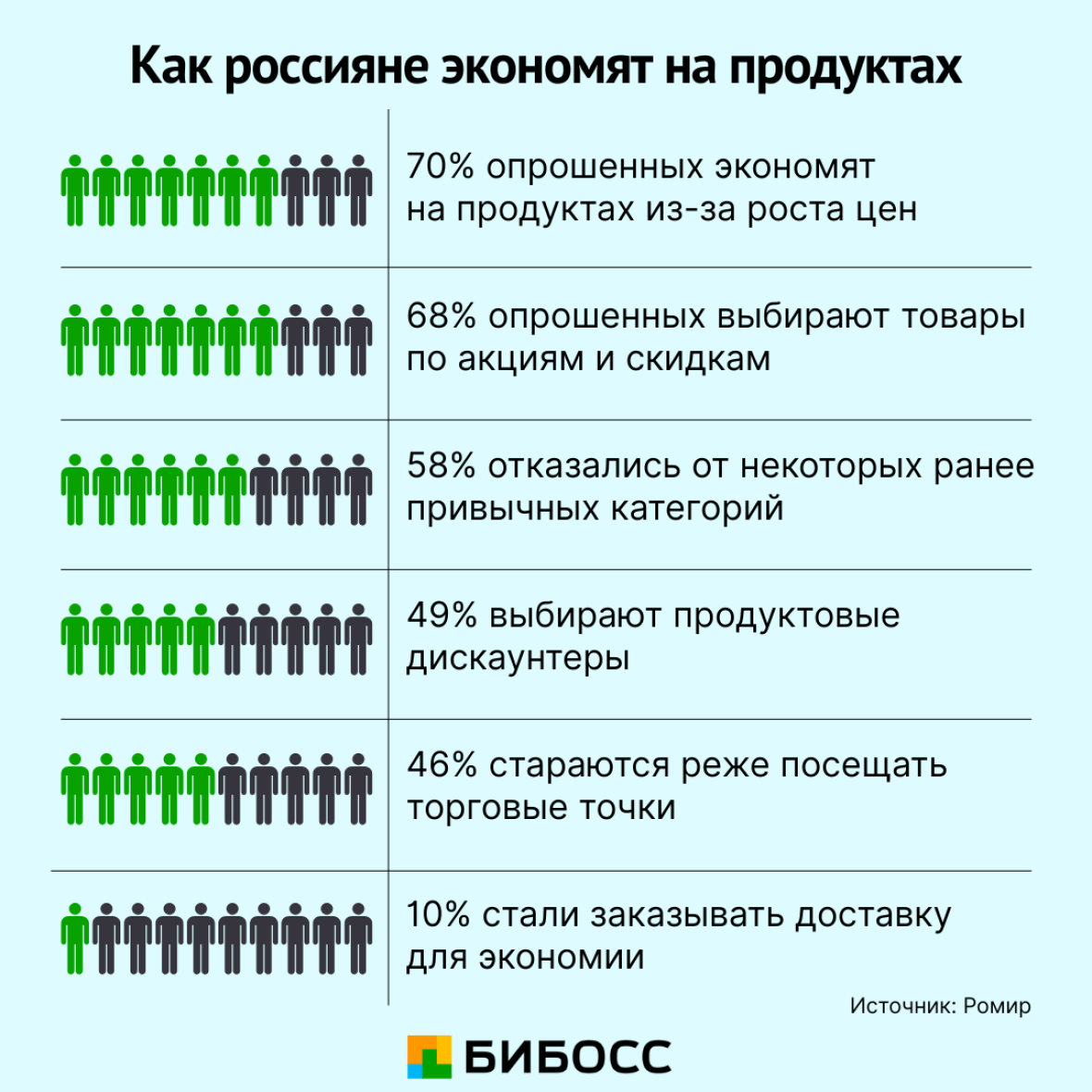 Как россияне экономят на продуктах

70% опрошенных экономят на продуктах из-за роста цен

68% опрошенных выбирают товары по акциям и скидкам

58% отказались от некоторых ранее привычных категорий

49% выбирают продуктовые дискаунтеры

46% стараются реже посещать торговые точки

10% стали заказывать доставку для экономии

Источник: Ромир

БИБОСС